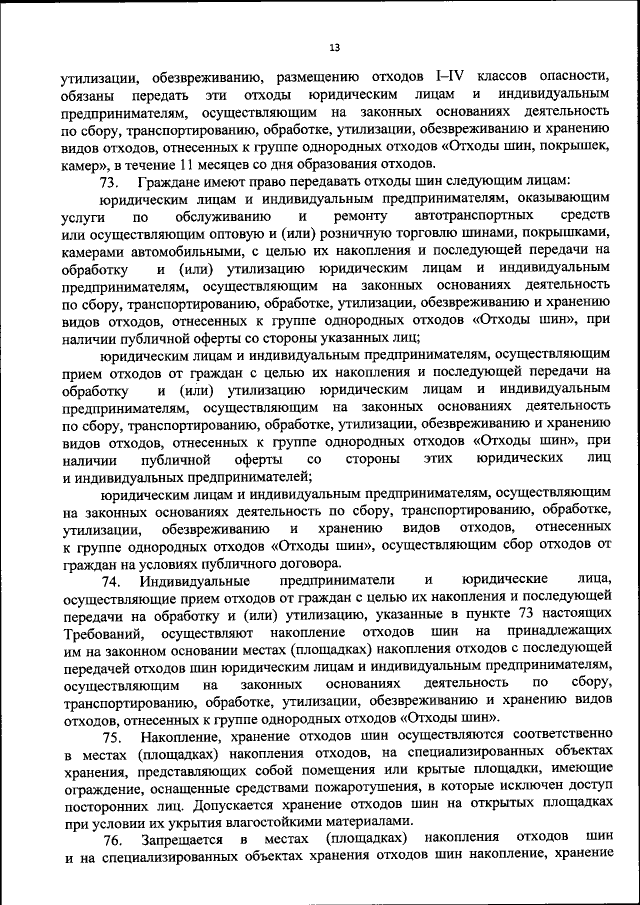 13

утилизации, обезвреживанию, размещению отходов I–IV классов опасности, обязаны передать эти отходы юридическим лицам и индивидуальным предпринимателям, осуществляющим на законных основаниях деятельность по сбору, транспортированию, обработке, утилизации, обезвреживанию и хранению видов отходов, отнесенных к группе однородных отходов «Отходы шин, покрышек, камер», в течение 11 месяцев со дня образования отходов.

73. Граждане имеют право передавать отходы шин следующим лицам:

юридическим лицам и индивидуальным предпринимателям, оказывающим услуги по обслуживанию и ремонту автотранспортных средств или осуществляющим оптовую и (или) розничную торговлю шинами, покрышками, камерами автомобильными, с целью их накопления и последующей передачи на обработку и (или) утилизацию юридическим лицам и индивидуальным предпринимателям, осуществляющим на законных основаниях деятельность по сбору, транспортированию, обработке, утилизации, обезвреживанию и хранению видов отходов, отнесенных к группе однородных отходов «Отходы шин», при наличии публичной оферты со стороны указанных лиц;

юридическим лицам и индивидуальным предпринимателям, осуществляющим прием отходов от граждан с целью их накопления и последующей передачи на обработку и (или) утилизацию юридическим лицам и индивидуальным предпринимателям, осуществляющим на законных основаниях деятельность по сбору, транспортированию, обработке, утилизации, обезвреживанию и хранению видов отходов, отнесенных к группе однородных отходов «Отходы шин», при наличии публичной оферты со стороны этих юридических лиц и индивидуальных предпринимателей;

юридическим лицам и индивидуальным предпринимателям, осуществляющим на законных основаниях деятельность по сбору, транспортированию, обработке, утилизации, обезвреживанию и хранению видов отходов, отнесенных к группе однородных отходов «Отходы шин», осуществляющим сбор отходов от граждан на условиях публичного договора.

74. Индивидуальные предприниматели и юридические лица, осуществляющие прием отходов от граждан с целью их накопления и последующей передачи на обработку и (или) утилизацию, указанные в пункте 73 настоящих Требований, осуществляют накопление отходов шин на принадлежащих им на законном основании местах (площадках) накопления отходов с последующей передачей отходов шин юридическим лицам и индивидуальным предпринимателям, осуществляющим на законных основаниях деятельность по сбору, транспортированию, обработке, утилизации, обезвреживанию и хранению видов отходов, отнесенных к группе однородных отходов «Отходы шин».

75. Накопление, хранение отходов шин осуществляются соответственно в местах (площадках) накопления отходов, на специализированных объектах хранения, представляющих собой помещения или крытые площадки, имеющие ограждение, оснащенные средствами пожаротушения, в которые исключен доступ посторонних лиц. Допускается хранение отходов шин на открытых площадках при условии их укрытия влагостойкими материалами.

76. Запрещается в местах (площадках) накопления отходов шин и на специализированных объектах хранения отходов шин накопление, хранение